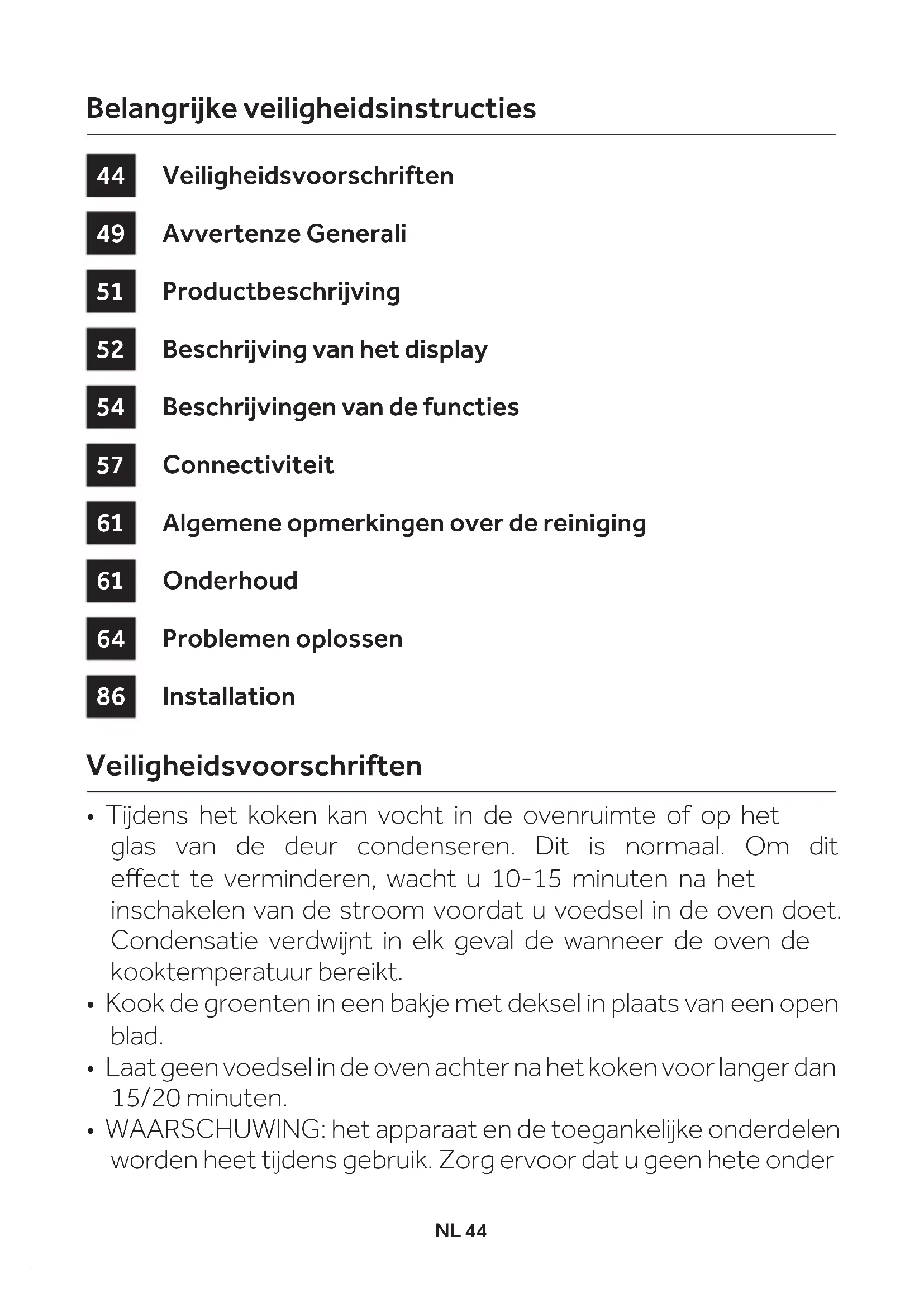 Belangrijke veiligheidsinstructies

44 Veiligheidsvoorschriften

49 Avvertenze Generali

51 Productbeschrijving

52 Beschrijving van het display

54 Beschrijvingen van de functies

57 Connectiviteit

61 Algemene opmerkingen over de reiniging

61 Onderhoud

64 Problemen oplossen

86 Installation

Veiligheidsvoorschriften

• Tijdens het koken kan vocht in de ovenruimte of op het glas van de deur condenseren. Dit is normaal. Om dit effect te verminderen, wacht u 10-15 minuten na het inschakelen van de stroom voordat u voedsel in de oven doet. Condensatie verdwijnt in elk geval de wanneer de oven de kooktemperatuur bereikt.
• Kook de groenten in een bakje met deksel in plaats van een open blad.
• Laat geen voedsel in de oven achter na het koken voor langer dan 15/20 minuten.
• WAARSCHUWING: het apparaat en de toegankelijke onderdelen worden heet tijdens gebruik. Zorg ervoor dat u geen hete onder

NL 44